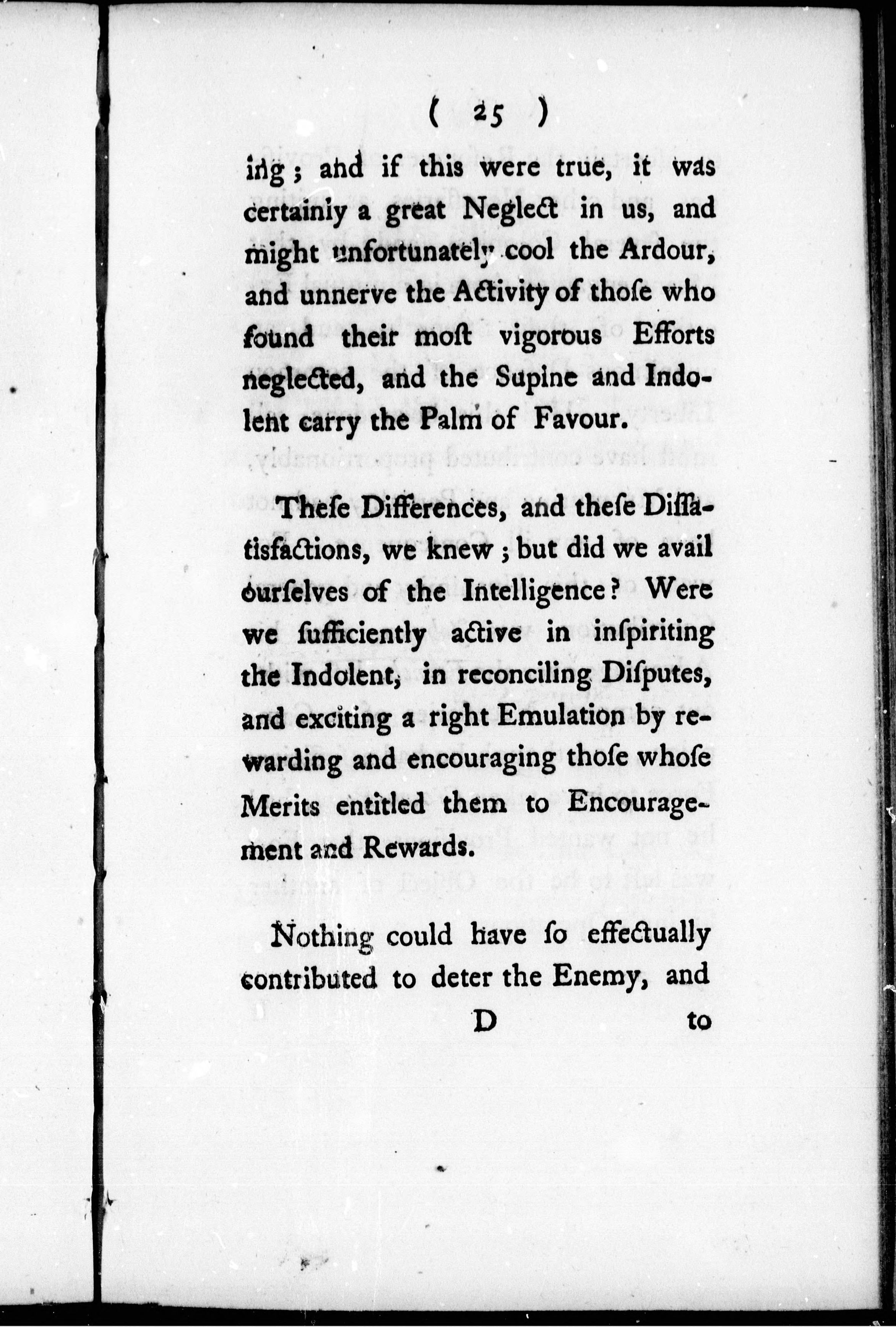 ( 25 )

ing; and if this were true, it was certainly a great Neglect in us, and might unfortunately cool the Ardour, and unnerve the Activity of thoſe who found their moſt vigorous Efforts neglected, and the Supine and Indolent carry the Palm of Favour.

Theſe Differences, and theſe Diſſatisfactions, we knew; but did we avail ourſelves of the Intelligence? Were we ſufficiently active in inſpiriting the Indolent, in reconciling Diſputes, and exciting a right Emulation by rewarding and encouraging thoſe whoſe Merits entitled them to Encouragement and Rewards.

Nothing could have ſo effectually contributed to deter the Enemy, and

D to